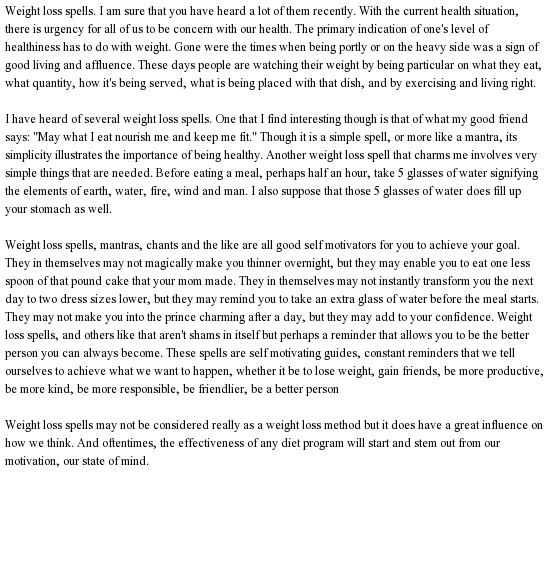 Weight loss spells. I am sure that you have heard a lot of them recently. With the current health situation, there is urgency for all of us to be concern with our health. The primary indication of one's level of healthiness has to do with weight. Gone were the times when being portly or on the heavy side was a sign of good living and affluence. These days people are watching their weight by being particular on what they eat, what quantity, how it's being served, what is being placed with that dish, and by exercising and living right.

I have heard of several weight loss spells. One that I find interesting though is that of what my good friend says: "May what I eat nourish me and keep me fit." Though it is a simple spell, or more like a mantra, its simplicity illustrates the importance of being healthy. Another weight loss spell that charms me involves very simple things that are needed. Before eating a meal, perhaps half an hour, take 5 glasses of water signifying the elements of earth, water, fire, wind and man. I also suppose that those 5 glasses of water does fill up your stomach as well.

Weight loss spells, mantras, chants and the like are all good self motivators for you to achieve your goal. They in themselves may not magically make you thinner overnight, but they may enable you to eat one less spoon of that pound cake that your mom made. They in themselves may not instantly transform you the next day to two dress sizes lower, but they may remind you to take an extra glass of water before the meal starts. They may not make you into the prince charming after a day, but they may add to your confidence. Weight loss spells, and others like that aren't shams in itself but perhaps a reminder that allows you to be the better person you can always become. These spells are self motivating guides, constant reminders that we tell ourselves to achieve what we want to happen, whether it be to lose weight, gain friends, be more productive, be more kind, be more responsible, be friendlier, be a better person

Weight loss spells may not be considered really as a weight loss method but it does have a great influence on how we think. And oftentimes, the effectiveness of any diet program will start and stem out from our motivation, our state of mind.